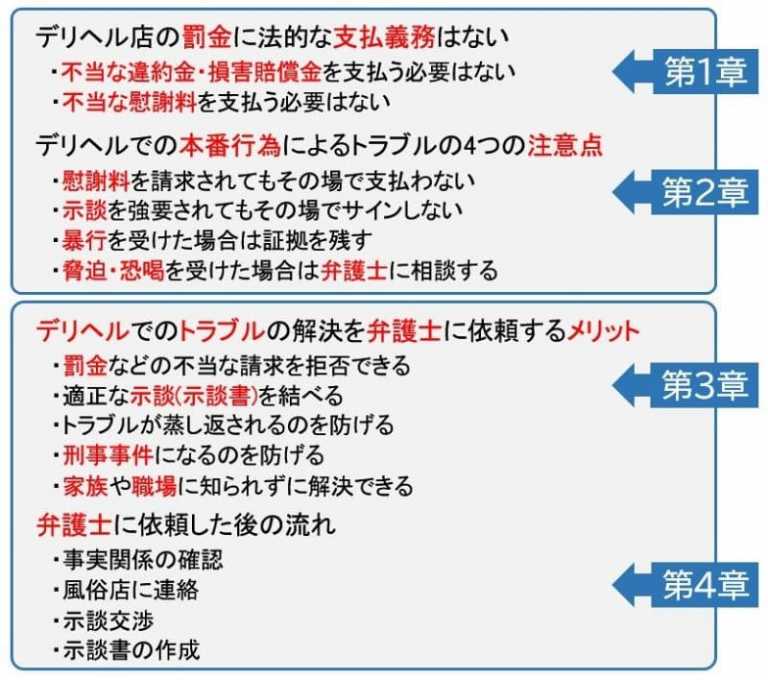 デリヘル店の罰金に法的な支払義務はない
・不当な違約金・損害賠償金を支払う必要はない
・不当な慰謝料を支払う必要はない

第1章

デリヘルでの本番行為によるトラブルの4つの注意点
・慰謝料を請求されてもその場で支払わない
・示談を強要されてもその場でサインしない
・暴行を受けた場合は証拠を残す
・脅迫・恐喝を受けた場合は弁護士に相談する

第2章

デリヘルでのトラブルの解決を弁護士に依頼するメリット
・罰金などの不当な請求を拒否できる
・適正な示談(示談書)を結べる
・トラブルが蒸し返されるのを防げる
・刑事事件になるのを防げる
・家族や職場に知られずに解決できる

第3章

弁護士に依頼した後の流れ
・事実関係の確認
・風俗店に連絡
・示談交渉
・示談書の作成

第4章